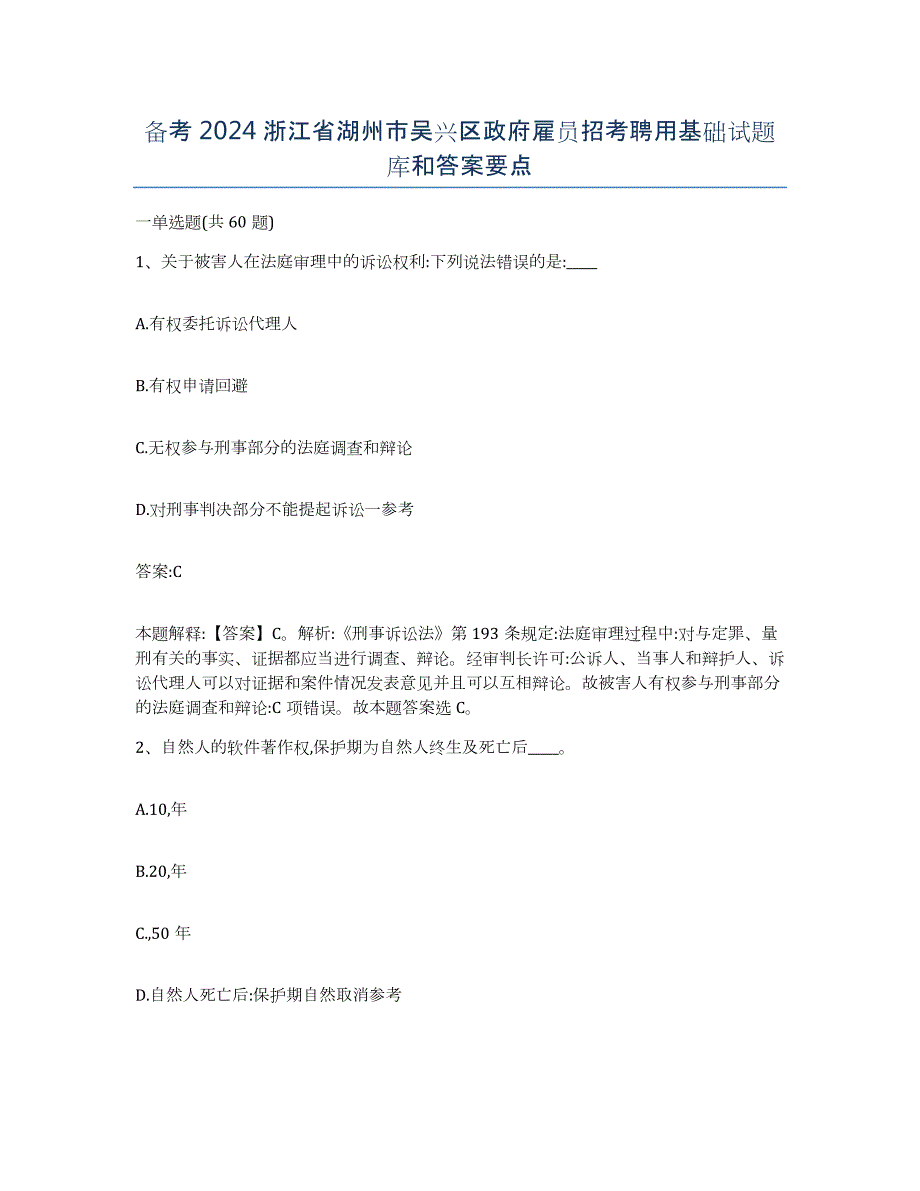 备考 2024 浙江省湖州市吴兴区政府雇员招考聘用基础试题库和答案要点

一单选题(共 60 题)

1、关于被害人在法庭审理中的诉讼权利:下列说法错误的是:____

A.有权委托诉讼代理人

B.有权申请回避

C.无权参与刑事部分的法庭调查和辩论

D.对刑事判决部分不能提起诉讼一参考

答案:C

本题解释:【答案】C。解析:《刑事诉讼法》第 193 条规定:法庭审理过程中:对与定罪、量刑有关的事实、证据都应当进行调查、辩论。经审判长许可:公诉人、当事人和辩护人、诉讼代理人可以对证据和案件情况发表意见并且可以互相辩论。故被害人有权参与刑事部分的法庭调查和辩论:C 项错误。故本题答案选 C。

2、自然人的软件著作权,保护期为自然人终生及死亡后____。

A.10,年

B.20,年

C.,50 年

D.自然人死亡后:保护期自然取消参考